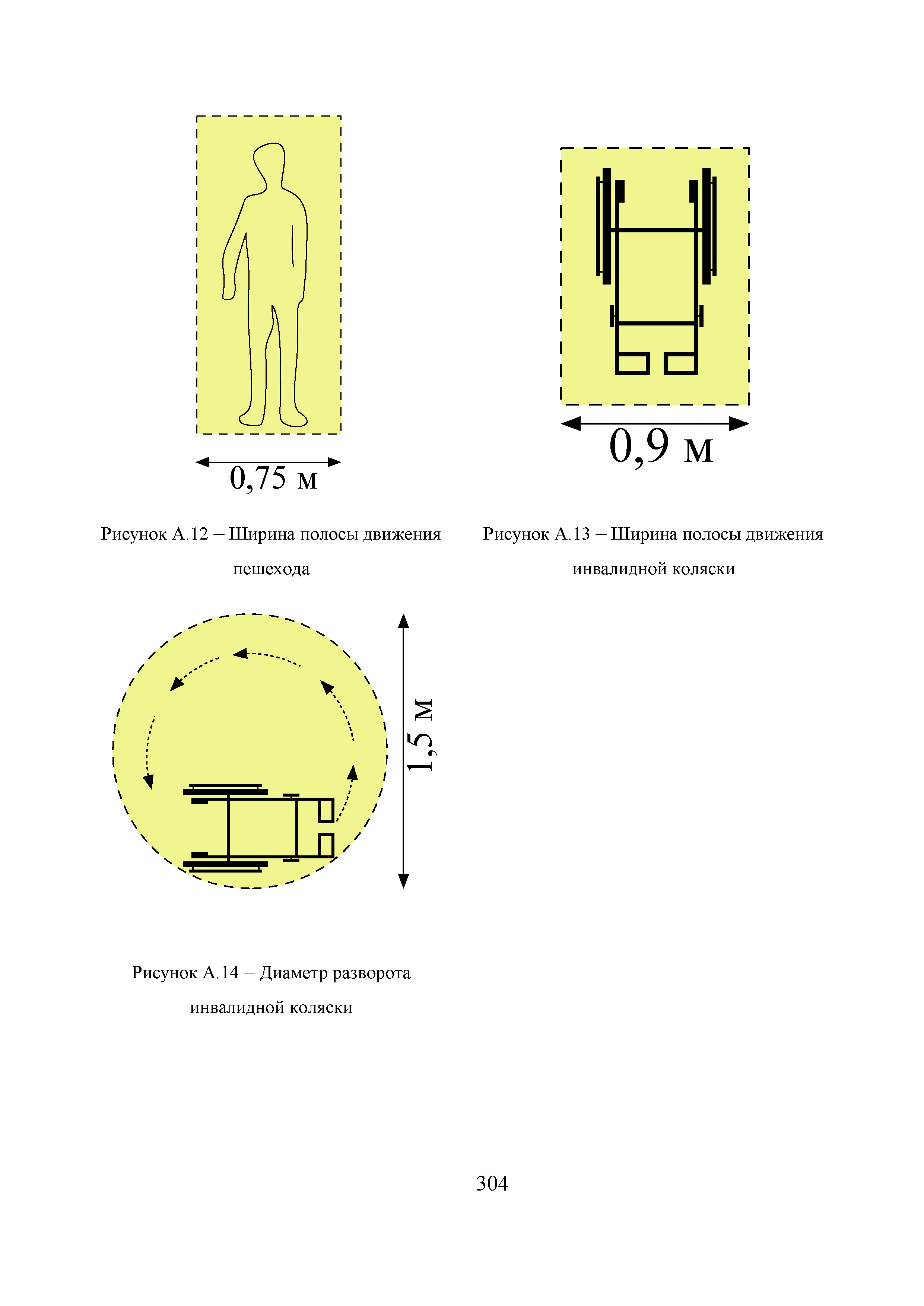 0,75 м

Рисунок А.12 – Ширина полосы движения пешехода

0,9 м

Рисунок А.13 – Ширина полосы движения инвалидной коляски

1,5 м

Рисунок А.14 – Диаметр разворота инвалидной коляски

304